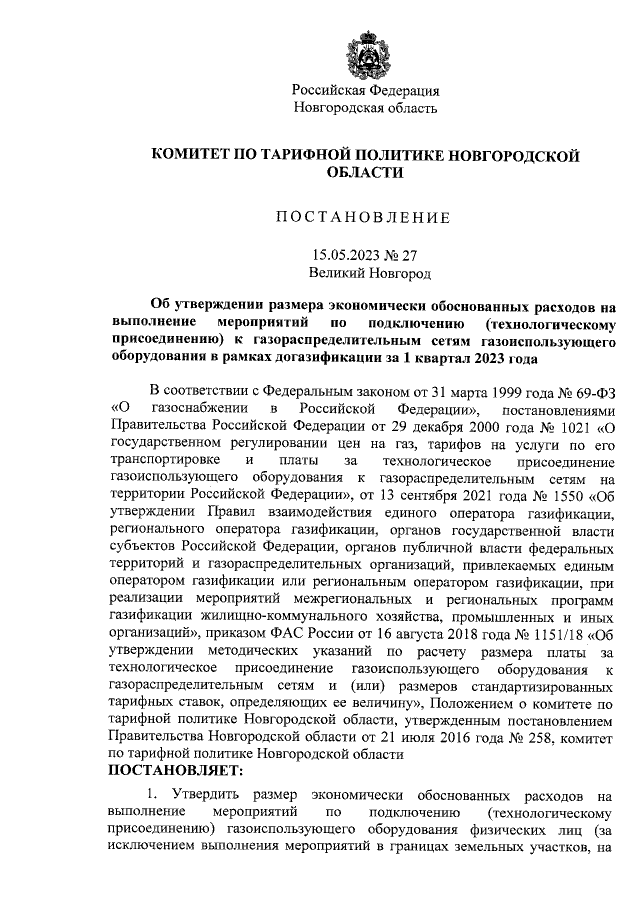 Российская Федерация
Новгородская область

КОМИТЕТ ПО ТАРИФНОЙ ПОЛИТИКЕ НОВГОРОДСКОЙ ОБЛАСТИ

ПОСТАНОВЛЕНИЕ

15.05.2023 № 27
Великий Новгород

Об утверждении размера экономически обоснованных расходов на выполнение мероприятий по подключению (технологическому присоединению) к газораспределительным сетям газоиспользующего оборудования в рамках догазификации за 1 квартал 2023 года

В соответствии с Федеральным законом от 31 марта 1999 года № 69-ФЗ «О газоснабжении в Российской Федерации», постановлениями Правительства Российской Федерации от 29 декабря 2000 года № 1021 «О государственном регулировании цен на газ, тарифов на услуги по его транспортировке и платы за технологическое присоединение газоиспользующего оборудования к газораспределительным сетям на территории Российской Федерации», от 13 сентября 2021 года № 1550 «Об утверждении Правил взаимодействия единого оператора газификации, регионального оператора газификации, органов государственной власти субъектов Российской Федерации, органов публичной власти федеральных территорий и газораспределительных организаций, привлекаемых единым оператором газификации или региональным оператором газификации, при реализации мероприятий межрегиональных и региональных программ газификации жилищно-коммунального хозяйства, промышленных и иных организаций», приказом ФАС России от 16 августа 2018 года № 1151/18 «Об утверждении методических указаний по расчету размера платы за технологическое присоединение газоиспользующего оборудования к газораспределительным сетям и (или) размеров стандартизированных тарифных ставок, определяющих ее величину», Положением о комитете по тарифной политике Новгородской области, утвержденным постановлением Правительства Новгородской области от 21 июля 2016 года № 258, комитет по тарифной политике Новгородской области
ПОСТАНОВЛЯЕТ:

1. Утвердить размер экономически обоснованных расходов на выполнение мероприятий по подключению (технологическому присоединению) газоиспользующего оборудования физических лиц (за исключением выполнения мероприятий в границах земельных участков, на